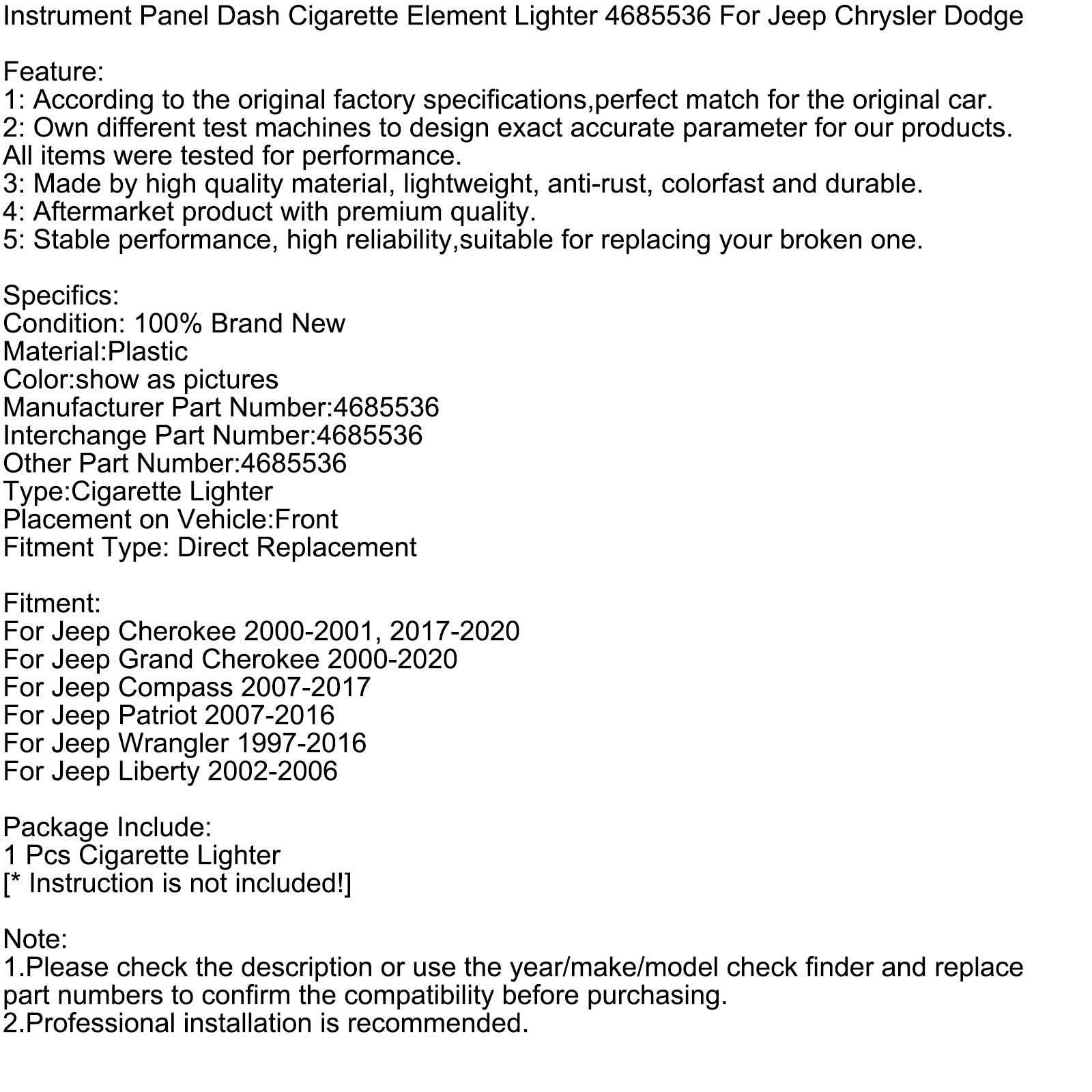 Instrument Panel Dash Cigarette Element Lighter 4685536 For Jeep Chrysler Dodge

Feature:
1: According to the original factory specifications,perfect match for the original car.
2: Own different test machines to design exact accurate parameter for our products. All items were tested for performance.
3: Made by high quality material, lightweight, anti-rust, colorfast and durable.
4: Aftermarket product with premium quality.
5: Stable performance, high reliability,suitable for replacing your broken one.

Specifics:
Condition: 100% Brand New
Material:Plastic
Color:show as pictures
Manufacturer Part Number:4685536
Interchange Part Number:4685536
Other Part Number:4685536
Type:Cigarette Lighter
Placement on Vehicle:Front
Fitment Type: Direct Replacement

Fitment:
For Jeep Cherokee 2000-2001, 2017-2020
For Jeep Grand Cherokee 2000-2020
For Jeep Compass 2007-2017
For Jeep Patriot 2007-2016
For Jeep Wrangler 1997-2016
For Jeep Liberty 2002-2006

Package Include:
1 Pcs Cigarette Lighter
[* Instruction is not included!]

Note:
1.Please check the description or use the year/make/model check finder and replace part numbers to confirm the compatibility before purchasing.
2.Professional installation is recommended.